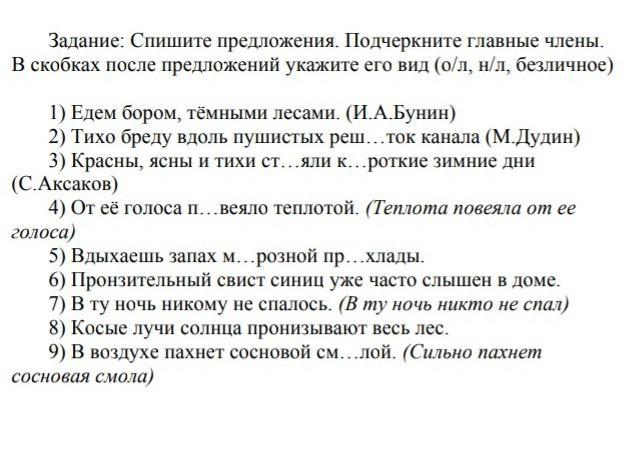 Задание: Спишите предложения. Подчеркните главные члены. В скобках после предложений укажите его вид (о/л, н/л, безличное)

1) Едем бором, тёмными лесами. (И.А.Бунин)
2) Тихо бреду вдоль пушистых реш…ток канала (М.Дудин)
3) Красны, ясны и тихи ст…яли к…роткие зимние дни (С.Аксаков)
4) От её голоса п…веяло теплотой. (Теплота повеяла от ее голоса)
5) Вдыхаешь запах м…розной пр…хлады.
6) Пронзительный свист синиц уже часто слышен в доме.
7) В ту ночь никому не спалось. (В ту ночь никто не спал)
8) Косые лучи солнца пронизывают весь лес.
9) В воздухе пахнет сосновой см…лой. (Сильно пахнет сосновая смола)